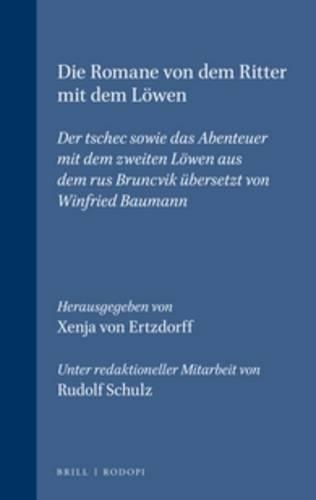 Die Romane von dem Ritter mit dem Löwen

Der tschec sowie das Abenteuer mit dem zweiten Löwen aus dem rus Bruncvik übersetzt von Winfried Baumann

Herausgegeben von
Xenja von Ertzdorff

Unter redaktioneller Mitarbeit von
Rudolf Schulz

BRILL | RODOPI